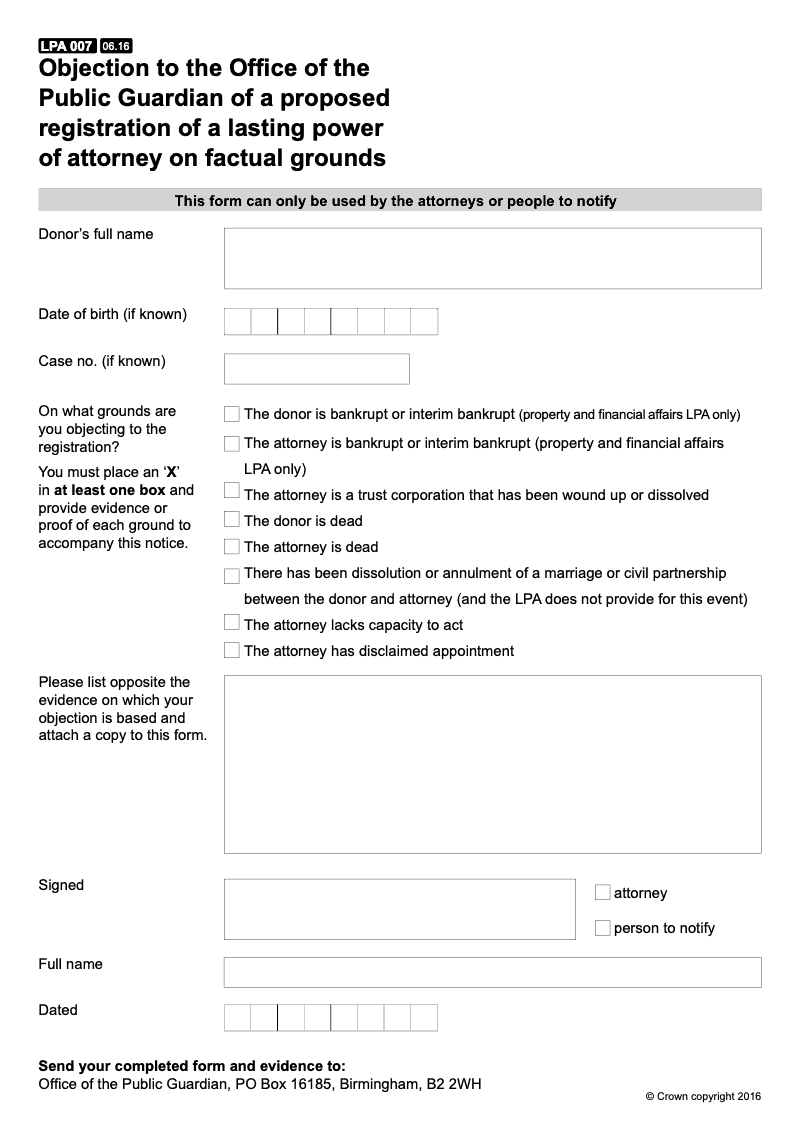 LPA 007 06.16

Objection to the Office of the Public Guardian of a proposed registration of a lasting power of attorney on factual grounds

This form can only be used by the attorneys or people to notify

Donor's full name

Date of birth (if known)

Case no. (if known)

On what grounds are you objecting to the registration?

You must place an 'X' in at least one box and provide evidence or proof of each ground to accompany this notice.

The donor is bankrupt or interim bankrupt (property and financial affairs LPA only)

The attorney is bankrupt or interim bankrupt (property and financial affairs LPA only)

The attorney is a trust corporation that has been wound up or dissolved

The donor is dead

The attorney is dead

There has been dissolution or annulment of a marriage or civil partnership between the donor and attorney (and the LPA does not provide for this event)

The attorney lacks capacity to act

The attorney has disclaimed appointment

Please list opposite the evidence on which your objection is based and attach a copy to this form.

Signed

attorney

person to notify

Full name

Dated

Send your completed form and evidence to:
Office of the Public Guardian, PO Box 16185, Birmingham, B2 2WH

© Crown copyright 2016